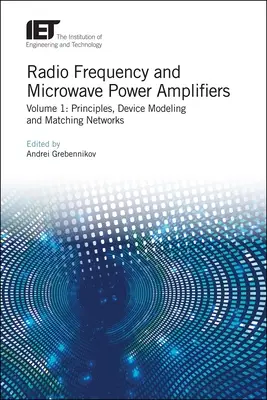 IET The Institution of Engineering and Technology

Radio Frequency and Microwave Power Amplifiers

Volume 1: Principles, Device Modeling and Matching Networks

Edited by
Andrei Grebennikov